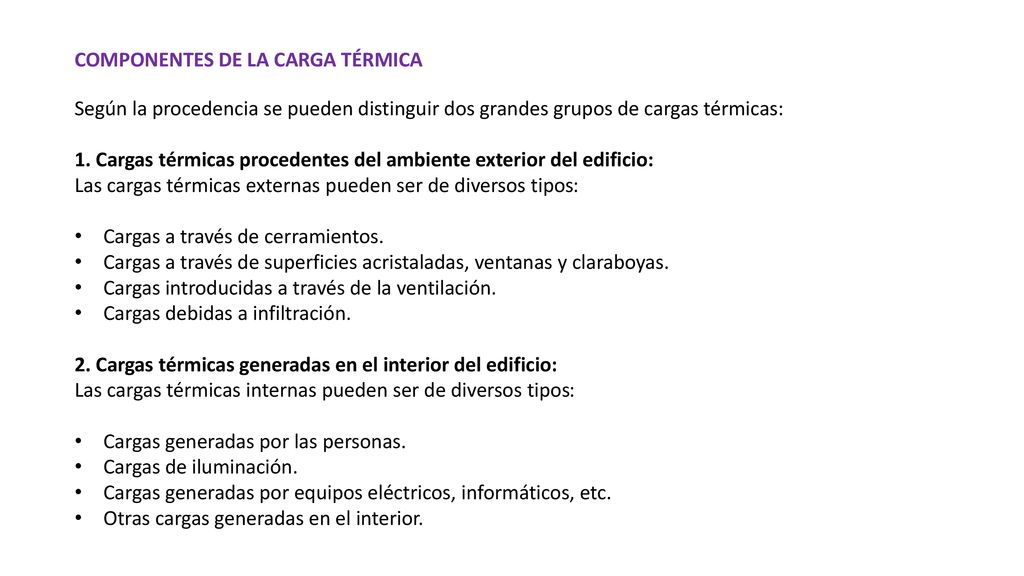 COMPONENTES DE LA CARGA TÉRMICA

Según la procedencia se pueden distinguir dos grandes grupos de cargas térmicas:

1. Cargas térmicas procedentes del ambiente exterior del edificio:
Las cargas térmicas externas pueden ser de diversos tipos:

• Cargas a través de cerramientos.
• Cargas a través de superficies acristaladas, ventanas y claraboyas.
• Cargas introducidas a través de la ventilación.
• Cargas debidas a infiltración.

2. Cargas térmicas generadas en el interior del edificio:
Las cargas térmicas internas pueden ser de diversos tipos:

• Cargas generadas por las personas.
• Cargas de iluminación.
• Cargas generadas por equipos eléctricos, informáticos, etc.
• Otras cargas generadas en el interior.